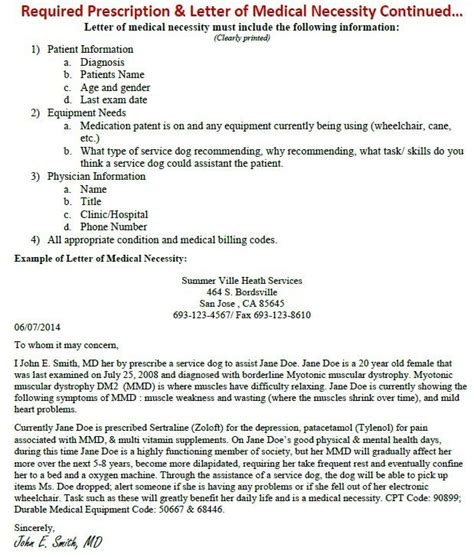 Required Prescription & Letter of Medical Necessity Continued...

Letter of medical necessity must include the following information:
(Clearly printed)

1) Patient Information
a. Diagnosis
b. Patients Name
c. Age and gender
d. Last exam date
2) Equipment Needs
a. Medication patent is on and any equipment currently being using (wheelchair, cane, etc.)
b. What type of service dog recommending, why recommending, what task/ skills do you think a service dog could assistant the patient.
3) Physician Information
a. Name
b. Title
c. Clinic/Hospital
d. Phone Number
4) All appropriate condition and medical billing codes.

Example of Letter of Medical Necessity:

Summer Ville Heath Services
464 S. Bordsville
San Jose , CA 85645
693-123-4567/ Fax 693-123-8610

06/07/2014

To whom it may concern,

I John E. Smith, MD her by prescribe a service dog to assist Jane Doe. Jane Doe is a 20 year old female that was last examined on July 25, 2008 and diagnosed with borderline Myotonic muscular dystrophy. Myotonic muscular dystrophy DM2 (MMD) is where muscles have difficulty relaxing. Jane Doe is currently showing the following symptoms of MMD : muscle weakness and wasting (where the muscles shrink over time), and mild heart problems.

Currently Jane Doe is prescribed Sertraline (Zoloft) for the depression, patacetamol (Tylenol) for pain associated with MMD, & multi vitamin supplements. On Jane Doe's good physical & mental health days, during this time Jane Doe is a highly functioning member of society, but her MMD will gradually affect her more over the next 5-8 years, become more dilapidated, requiring her take frequent rest and eventually confine her to a bed and a oxygen machine. Through the assistance of a service dog, the dog will be able to pick up items Ms. Doe dropped; alert someone if she is having any problems or if she fell out of her electronic wheelchair. Task such as these will greatly benefit her daily life and is a medical necessity. CPT Code: 90899; Durable Medical Equipment Code: 50667 & 68446.

Sincerely,
John E. Smith, MD